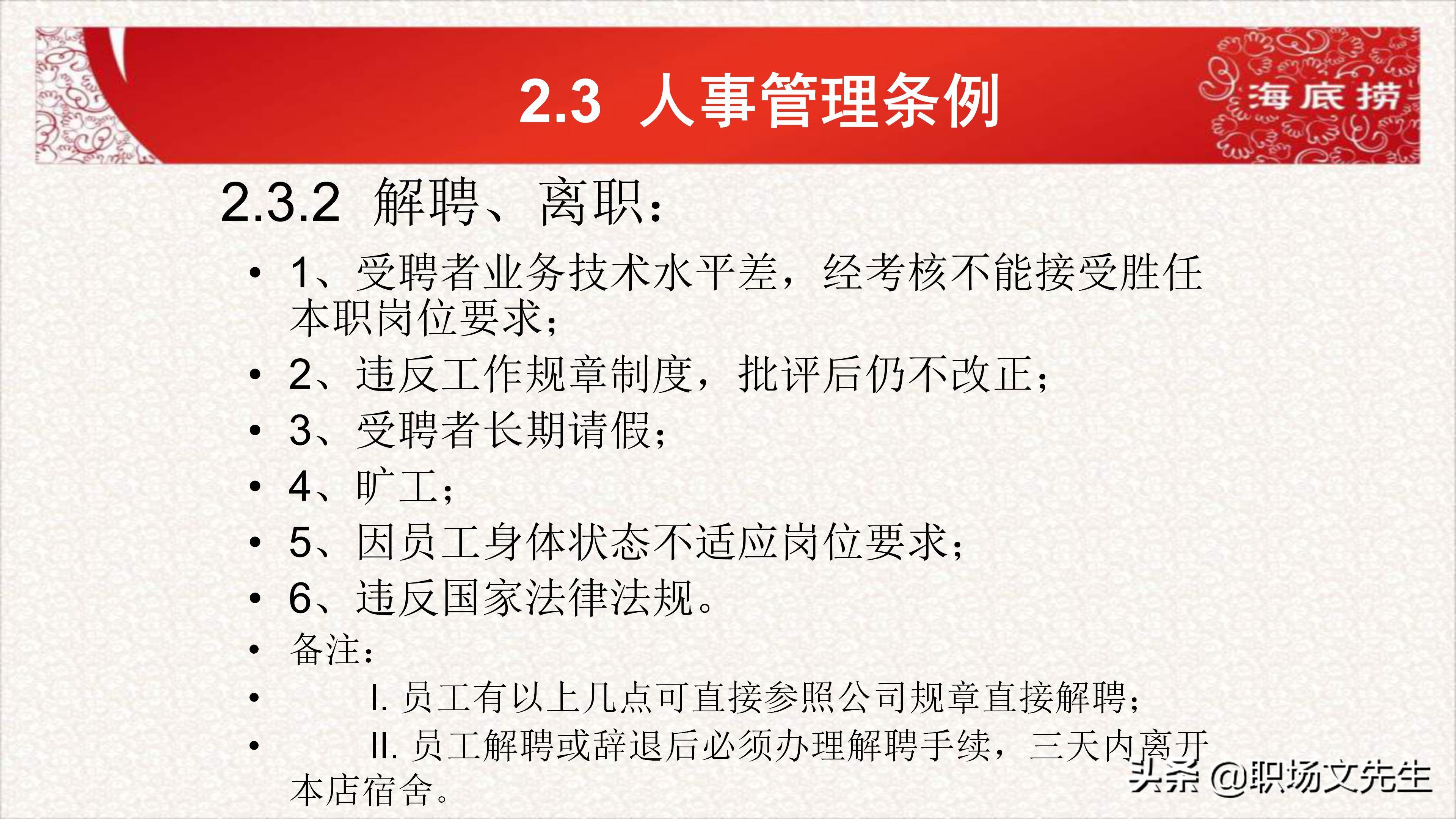 2.3 人事管理条例

海底捞

2.3.2 解聘、离职：

• 1、受聘者业务技术水平差，经考核不能接受胜任本职岗位要求；
• 2、违反工作规章制度，批评后仍不改正；
• 3、受聘者长期请假；
• 4、旷工；
• 5、因员工身体状态不适应岗位要求；
• 6、违反国家法律法规。
• 备注：
• I. 员工有以上几点可直接参照公司规章直接解聘；
• II. 员工解聘或辞退后必须办理解聘手续，三天内离开本店宿舍。

头条 @职场文先生